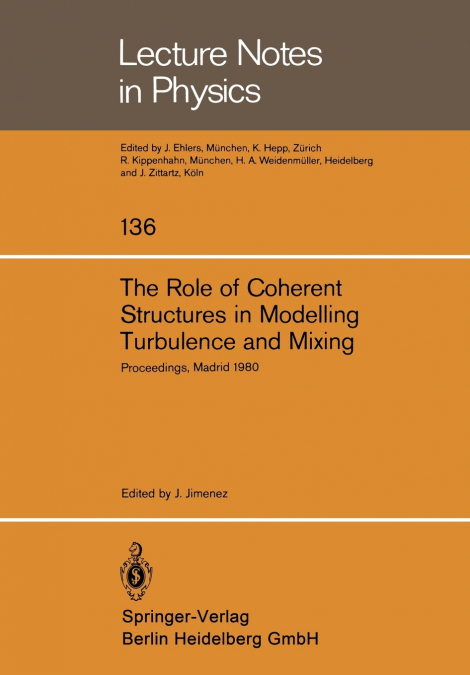 Lecture Notes in Physics

Edited by J. Ehlers, München, K. Hepp, Zürich R. Kippenhahn, München, H. A. Weidenmüller, Heidelberg and J. Zittartz, Köln

136

The Role of Coherent Structures in Modelling Turbulence and Mixing

Proceedings, Madrid 1980

Edited by J. Jimenez

Springer-Verlag
Berlin Heidelberg GmbH